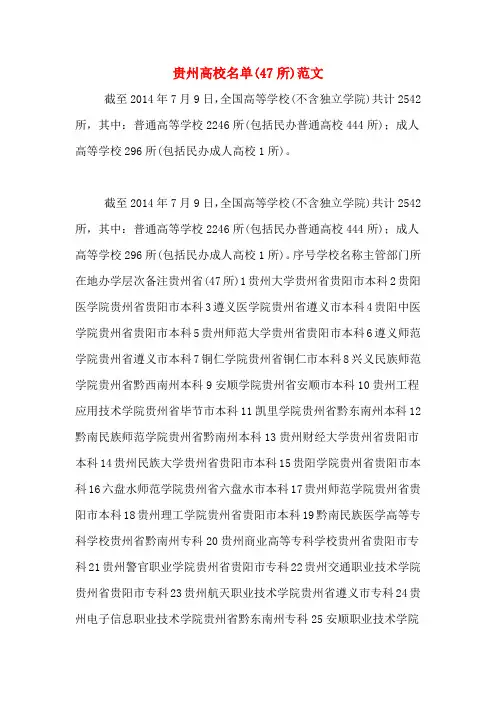 贵州高校名单(47所)范文

截至2014年7月9日,全国高等学校(不含独立学院)共计2542所，其中：普通高等学校2246所(包括民办普通高校444所)；成人高等学校296所(包括民办成人高校1所)。

截至2014年7月9日,全国高等学校(不含独立学院)共计2542所，其中：普通高等学校2246所(包括民办普通高校444所)；成人高等学校296所(包括民办成人高校1所)。序号学校名称主管部门所在地办学层次备注贵州省(47所)1贵州大学贵州省贵阳市本科2贵阳医学院贵州省贵阳市本科3遵义医学院贵州省遵义市本科4贵阳中医学院贵州省贵阳市本科5贵州师范大学贵州省贵阳市本科6遵义师范学院贵州省遵义市本科7铜仁学院贵州省铜仁市本科8兴义民族师范学院贵州省黔西南州本科9安顺学院贵州省安顺市本科10贵州工程应用技术学院贵州省毕节市本科11凯里学院贵州省黔东南州本科12黔南民族师范学院贵州省黔南州本科13贵州财经大学贵州省贵阳市本科14贵州民族大学贵州省贵阳市本科15贵阳学院贵州省贵阳市本科16六盘水师范学院贵州省六盘水市本科17贵州师范学院贵州省贵阳市本科18贵州理工学院贵州省贵阳市本科19黔南民族医学高等专科学校贵州省黔南州专科20贵州商业高等专科学校贵州省贵阳市专科21贵州警官职业学院贵州省贵阳市专科22贵州交通职业技术学院贵州省贵阳市专科23贵州航天职业技术学院贵州省遵义市专科24贵州电子信息职业技术学院贵州省黔东南州专科25安顺职业技术学院